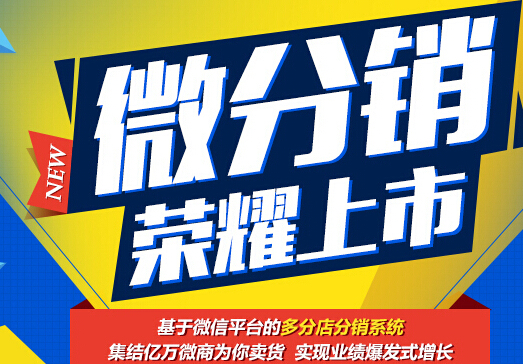 NEW

微分销
荣耀上市

基于微信平台的多分店分销系统
集结亿万微商为你卖货 实现业绩爆发式增长